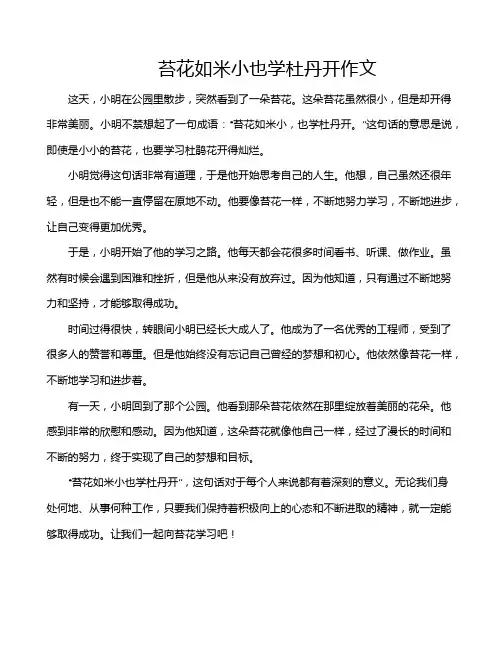 苔花如米小也学杜丹开作文

这天，小明在公园里散步，突然看到了一朵苔花。这朵苔花虽然很小，但是却开得非常美丽。小明不禁想起了一句成语："苔花如米小，也学杜丹开。"这句话的意思是说，即使是小小的苔花，也要学习杜鹃花开得灿烂。

小明觉得这句话非常有道理，于是他开始思考自己的人生。他想，自己虽然还很年轻，但是也不能一直停留在原地不动。他要像苔花一样，不断地努力学习，不断地进步，让自己变得更加优秀。

于是，小明开始了他的学习之路。他每天都会花很多时间看书、听课、做作业。虽然有时候会遇到困难和挫折，但是他从来没有放弃过。因为他知道，只有通过不断地努力和坚持，才能够取得成功。

时间过得很快，转眼间小明已经长大成人了。他成为了一名优秀的工程师，受到了很多人的赞誉和尊重。但是他始终没有忘记自己曾经的梦想和初心。他依然像苔花一样，不断地学习和进步着。

有一天，小明回到了那个公园。他看到那朵苔花依然在那里绽放着美丽的花朵。他感到非常的欣慰和感动。因为他知道，这朵苔花就像他自己一样，经过了漫长的时间和不断的努力，终于实现了自己的梦想和目标。

"苔花如米小也学杜丹开"，这句话对于每个人来说都有着深刻的意义。无论我们身处何地、从事何种工作，只要我们保持着积极向上的心态和不断进取的精神，就一定能够取得成功。让我们一起向苔花学习吧！